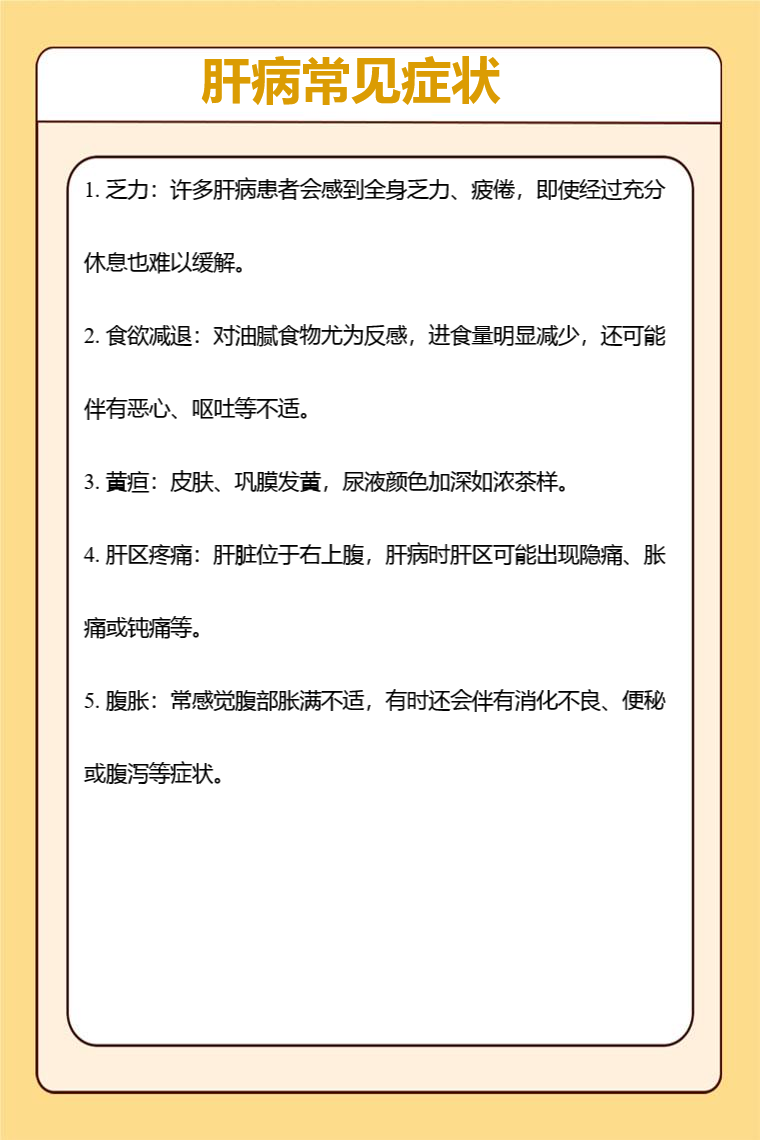 肝病常见症状

1. 乏力：许多肝病患者会感到全身乏力、疲倦，即使经过充分休息也难以缓解。

2. 食欲减退：对油腻食物尤为反感，进食量明显减少，还可能伴有恶心、呕吐等不适。

3. 黄疸：皮肤、巩膜发黄，尿液颜色加深如浓茶样。

4. 肝区疼痛：肝脏位于右上腹，肝病时肝区可能出现隐痛、胀痛或钝痛等。

5. 腹胀：常感觉腹部胀满不适，有时还会伴有消化不良、便秘或腹泻等症状。